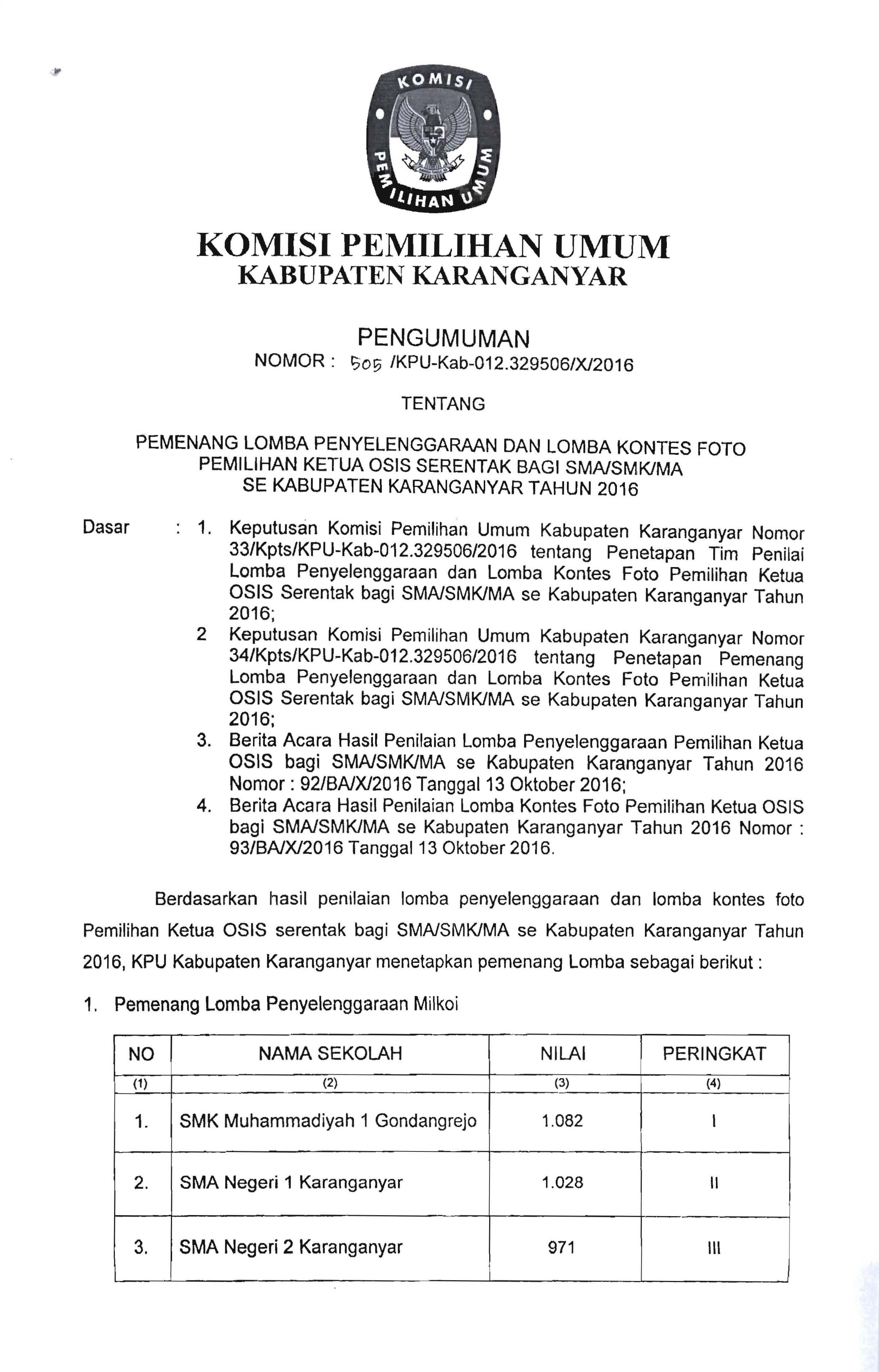 KOMISI PEMILIHAN UMUM

KOMISI PEMILIHAN UMUM
KABUPATEN KARANGANYAR

PENGUMUMAN
NOMOR : 505 /KPU-Kab-012.329506/X/2016

TENTANG

PEMENANG LOMBA PENYELENGGARAAN DAN LOMBA KONTES FOTO PEMILIHAN KETUA OSIS SERENTAK BAGI SMA/SMK/MA SE KABUPATEN KARANGANYAR TAHUN 2016

Dasar : 1. Keputusan Komisi Pemilihan Umum Kabupaten Karanganyar Nomor 33/Kpts/KPU-Kab-012.329506/2016 tentang Penetapan Tim Penilai Lomba Penyelenggaraan dan Lomba Kontes Foto Pemilihan Ketua OSIS Serentak bagi SMA/SMK/MA se Kabupaten Karanganyar Tahun 2016;
2 Keputusan Komisi Pemilihan Umum Kabupaten Karanganyar Nomor 34/Kpts/KPU-Kab-012.329506/2016 tentang Penetapan Pemenang Lomba Penyelenggaraan dan Lomba Kontes Foto Pemilihan Ketua OSIS Serentak bagi SMA/SMK/MA se Kabupaten Karanganyar Tahun 2016;
3. Berita Acara Hasil Penilaian Lomba Penyelenggaraan Pemilihan Ketua OSIS bagi SMA/SMK/MA se Kabupaten Karanganyar Tahun 2016 Nomor : 92/BA/X/2016 Tanggal 13 Oktober 2016;
4. Berita Acara Hasil Penilaian Lomba Kontes Foto Pemilihan Ketua OSIS bagi SMA/SMK/MA se Kabupaten Karanganyar Tahun 2016 Nomor : 93/BA/X/2016 Tanggal 13 Oktober 2016.

Berdasarkan hasil penilaian lomba penyelenggaraan dan lomba kontes foto Pemilihan Ketua OSIS serentak bagi SMA/SMK/MA se Kabupaten Karanganyar Tahun 2016, KPU Kabupaten Karanganyar menetapkan pemenang Lomba sebagai berikut :

1. Pemenang Lomba Penyelenggaraan Milkoi

| NO | NAMA SEKOLAH | NILAI | PERINGKAT |
|---|---|---|---|
| (1) | (2) | (3) | (4) |
| 1. | SMK Muhammadiyah 1 Gondangrejo | 1.082 | I |
| 2. | SMA Negeri 1 Karanganyar | 1.028 | II |
| 3. | SMA Negeri 2 Karanganyar | 971 | III |